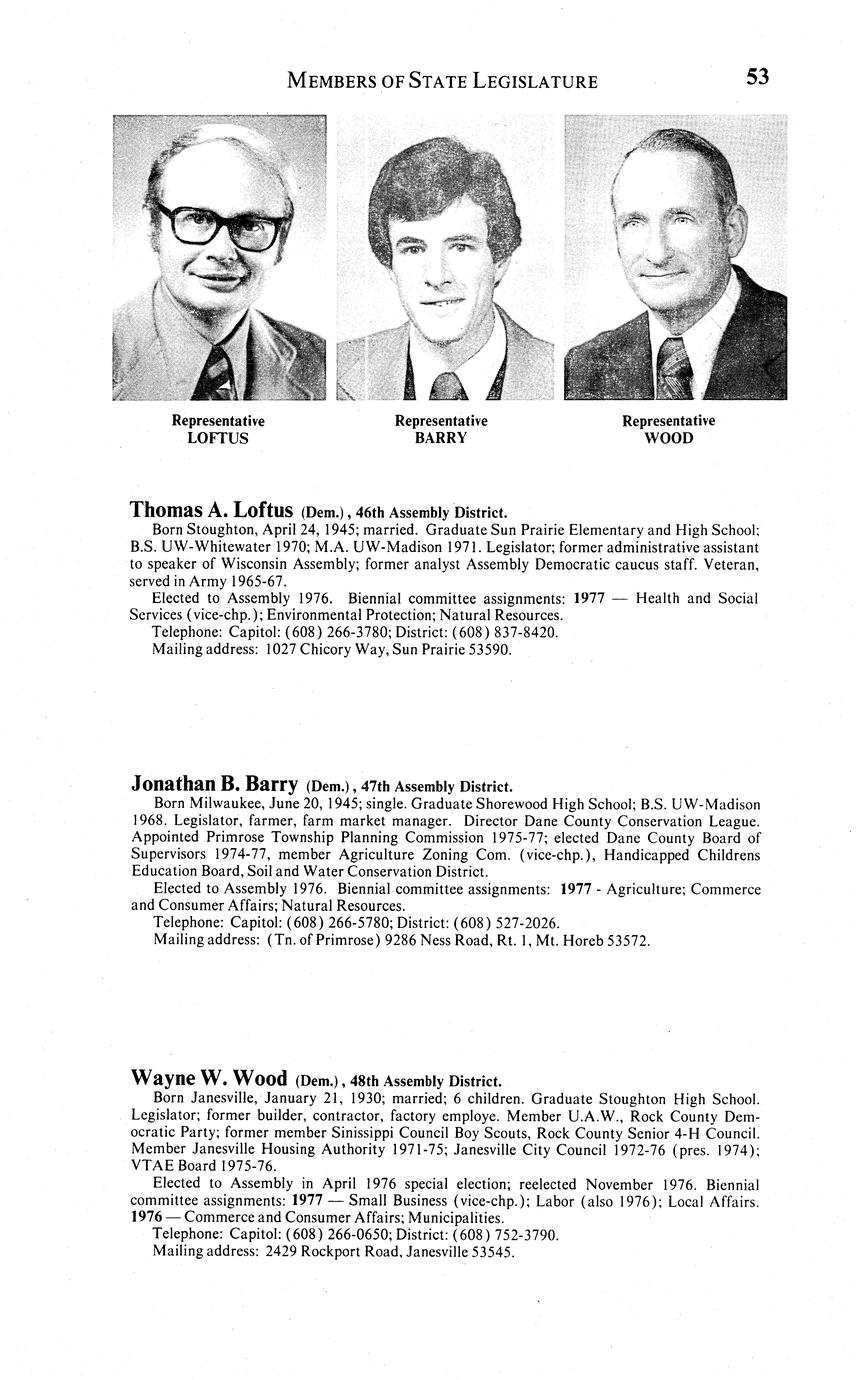 MEMBERS OF STATE LEGISLATURE 53

Representative LOFTUS

Representative BARRY

Representative WOOD

Thomas A. Loftus (Dem.), 46th Assembly District.
Born Stoughton, April 24, 1945; married. Graduate Sun Prairie Elementary and High School; B.S. UW-Whitewater 1970; M.A. UW-Madison 1971. Legislator; former administrative assistant to speaker of Wisconsin Assembly; former analyst Assembly Democratic caucus staff. Veteran, served in Army 1965-67.
Elected to Assembly 1976. Biennial committee assignments: 1977 — Health and Social Services (vice-chp.); Environmental Protection; Natural Resources.
Telephone: Capitol: (608) 266-3780; District: (608) 837-8420.
Mailing address: 1027 Chicory Way, Sun Prairie 53590.

Jonathan B. Barry (Dem.), 47th Assembly District.
Born Milwaukee, June 20, 1945; single. Graduate Shorewood High School; B.S. UW-Madison 1968. Legislator, farmer, farm market manager. Director Dane County Conservation League. Appointed Primrose Township Planning Commission 1975-77; elected Dane County Board of Supervisors 1974-77, member Agriculture Zoning Com. (vice-chp.), Handicapped Childrens Education Board, Soil and Water Conservation District.
Elected to Assembly 1976. Biennial committee assignments: 1977 - Agriculture; Commerce and Consumer Affairs; Natural Resources.
Telephone: Capitol: (608) 266-5780; District: (608) 527-2026.
Mailing address: (Tn. of Primrose) 9286 Ness Road, Rt. 1, Mt. Horeb 53572.

Wayne W. Wood (Dem.), 48th Assembly District.
Born Janesville, January 21, 1930; married; 6 children. Graduate Stoughton High School. Legislator; former builder, contractor, factory employe. Member U.A.W., Rock County Democratic Party; former member Sinissippi Council Boy Scouts, Rock County Senior 4-H Council. Member Janesville Housing Authority 1971-75; Janesville City Council 1972-76 (pres. 1974); VTAE Board 1975-76.
Elected to Assembly in April 1976 special election; reelected November 1976. Biennial committee assignments: 1977 — Small Business (vice-chp.); Labor (also 1976); Local Affairs. 1976 — Commerce and Consumer Affairs; Municipalities.
Telephone: Capitol: (608) 266-0650; District: (608) 752-3790.
Mailing address: 2429 Rockport Road, Janesville 53545.